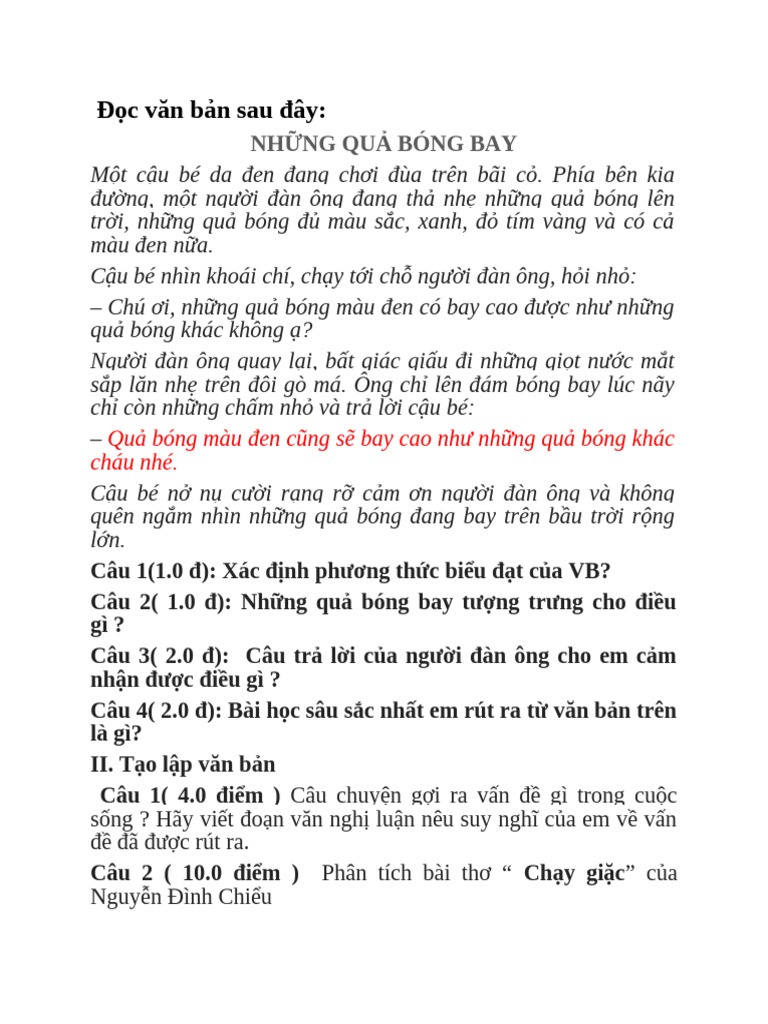 Đọc văn bản sau đây:

NHỮNG QUẢ BÓNG BAY

Một cậu bé da đen đang chơi đùa trên bãi cỏ. Phía bên kia đường, một người đàn ông đang thả nhẹ những quả bóng lên trời, những quả bóng đủ màu sắc, xanh, đỏ tím vàng và có cả màu đen nữa.

Cậu bé nhìn khoái chí, chạy tới chỗ người đàn ông, hỏi nhỏ:

– Chú ơi, những quả bóng màu đen có bay cao được như những quả bóng khác không ạ?

Người đàn ông quay lại, bất giác giấu đi những giọt nước mắt sắp lăn nhẹ trên đôi gò má. Ông chỉ lên đám bóng bay lúc nãy chỉ còn những chấm nhỏ và trả lời cậu bé:

– Quả bóng màu đen cũng sẽ bay cao như những quả bóng khác cháu nhé.

Cậu bé nở nụ cười rạng rỡ cảm ơn người đàn ông và không quên ngắm nhìn những quả bóng đang bay trên bầu trời rộng lớn.

Câu 1(1.0 đ): Xác định phương thức biểu đạt của VB?

Câu 2( 1.0 đ): Những quả bóng bay tượng trưng cho điều gì ?

Câu 3( 2.0 đ): Câu trả lời của người đàn ông cho em cảm nhận được điều gì ?

Câu 4( 2.0 đ): Bài học sâu sắc nhất em rút ra từ văn bản trên là gì?

II. Tạo lập văn bản

Câu 1( 4.0 điểm ) Câu chuyện gợi ra vấn đề gì trong cuộc sống ? Hãy viết đoạn văn nghị luận nêu suy nghĩ của em về vấn đề đã được rút ra.

Câu 2 ( 10.0 điểm ) Phân tích bài thơ “ Chạy giặc” của Nguyễn Đình Chiểu